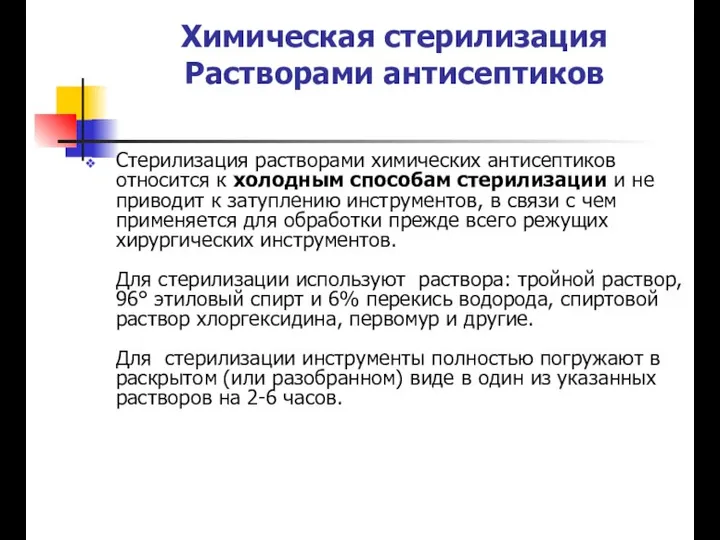 Химическая стерилизация
Растворами антисептиков

Стерилизация растворами химических антисептиков относится к холодным способам стерилизации и не приводит к затуплению инструментов, в связи с чем применяется для обработки прежде всего режущих хирургических инструментов.

Для стерилизации используют раствора: тройной раствор, 96° этиловый спирт и 6% перекись водорода, спиртовой раствор хлоргексидина, первомур и другие.

Для стерилизации инструменты полностью погружают в раскрытом (или разобранном) виде в один из указанных растворов на 2-6 часов.